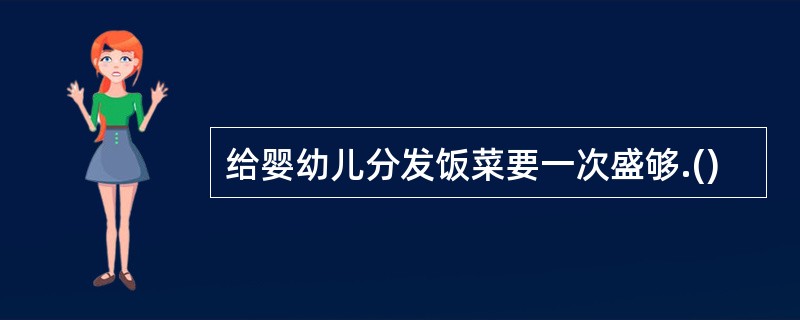 给婴幼儿分发饭菜要一次盛够.()